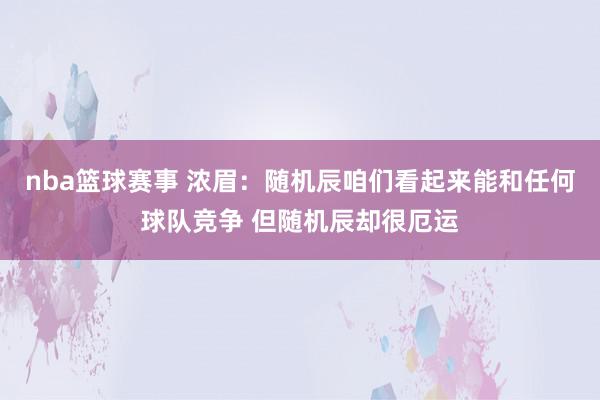 nba篮球赛事 浓眉：随机辰咱们看起来能和任何球队竞争 但随机辰却很厄运